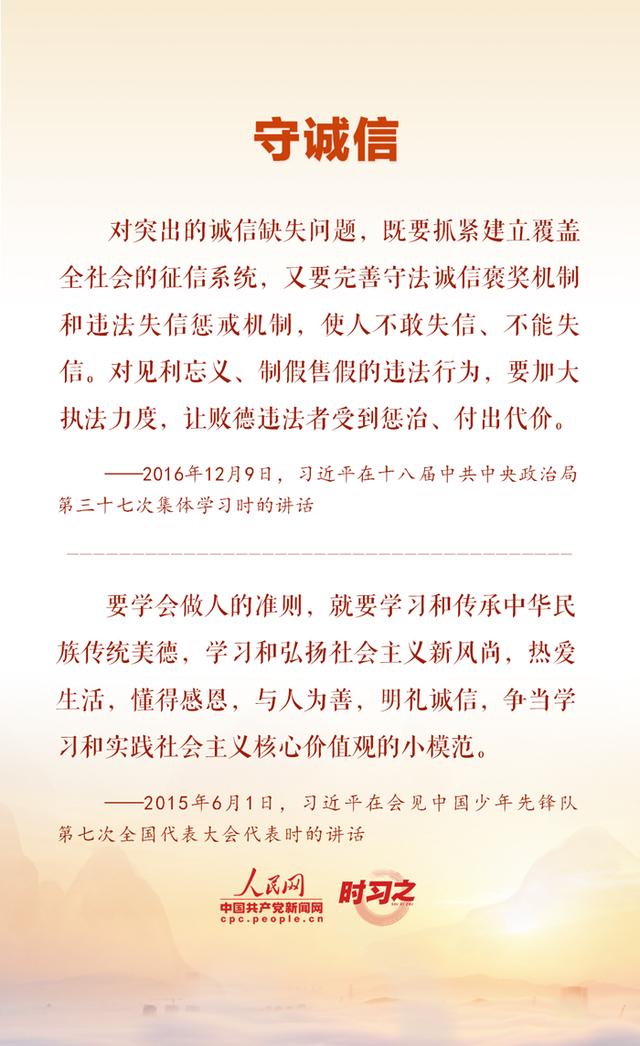 守诚信

对突出的诚信缺失问题，既要抓紧建立覆盖全社会的征信系统，又要完善守法诚信褒奖机制和违法失信惩戒机制，使人不敢失信、不能失信。对见利忘义、制假售假的违法行为，要加大执法力度，让败德违法者受到惩治、付出代价。

——2016年12月9日，习近平在十八届中共中央政治局第三十七次集体学习时的讲话

要学会做人的准则，就要学习和传承中华民族传统美德，学习和弘扬社会主义新风尚，热爱生活，懂得感恩，与人为善，明礼诚信，争当学习和实践社会主义核心价值观的小模范。

——2015年6月1日，习近平在会见中国少年先锋队第七次全国代表大会代表时的讲话

人民网
中国共产党新闻网
cpc.people.cn
时习之